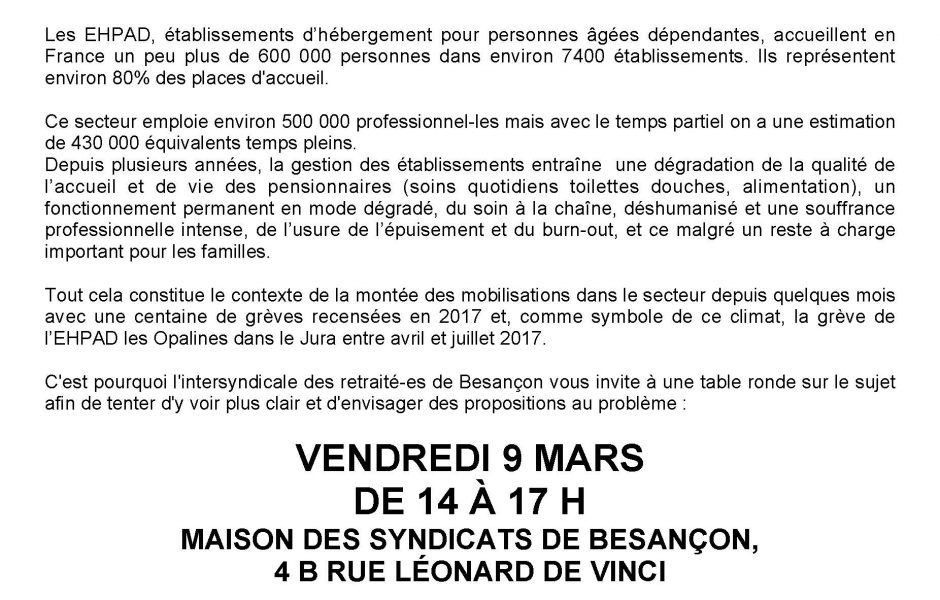 Les EHPAD, établissements d'hébergement pour personnes âgées dépendantes, accueillent en France un peu plus de 600 000 personnes dans environ 7400 établissements. Ils représentent environ 80% des places d'accueil.

Ce secteur emploie environ 500 000 professionnel-les mais avec le temps partiel on a une estimation de 430 000 équivalents temps pleins.
Depuis plusieurs années, la gestion des établissements entraîne une dégradation de la qualité de l'accueil et de vie des pensionnaires (soins quotidiens toilettes douches, alimentation), un fonctionnement permanent en mode dégradé, du soin à la chaîne, déshumanisé et une souffrance professionnelle intense, de l'usure de l'épuisement et du burn-out, et ce malgré un reste à charge important pour les familles.

Tout cela constitue le contexte de la montée des mobilisations dans le secteur depuis quelques mois avec une centaine de grèves recensées en 2017 et, comme symbole de ce climat, la grève de l'EHPAD les Opalines dans le Jura entre avril et juillet 2017.

C'est pourquoi l'intersyndicale des retraité-es de Besançon vous invite à une table ronde sur le sujet afin de tenter d'y voir plus clair et d'envisager des propositions au problème :

VENDREDI 9 MARS
DE 14 À 17 H
MAISON DES SYNDICATS DE BESANÇON,
4 B RUE LÉONARD DE VINCI